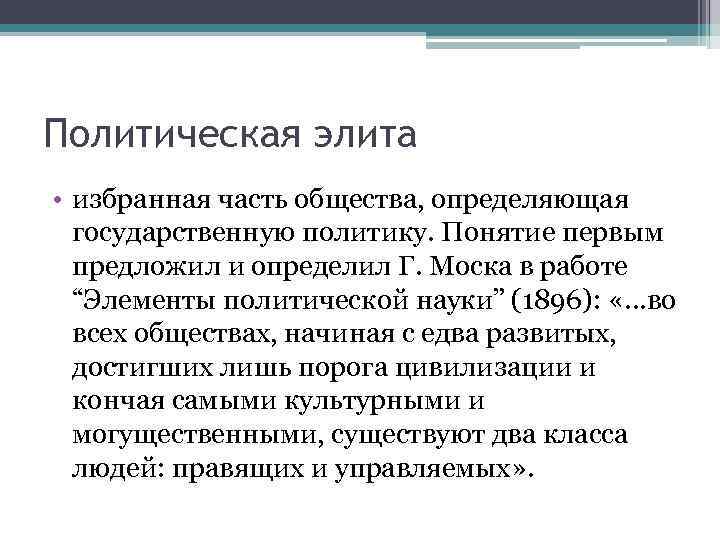 Политическая элита

• избранная часть общества, определяющая государственную политику. Понятие первым предложил и определил Г. Моска в работе “Элементы политической науки” (1896): «...во всех обществах, начиная с едва развитых, достигших лишь порога цивилизации и кончая самыми культурными и могущественными, существуют два класса людей: правящих и управляемых».